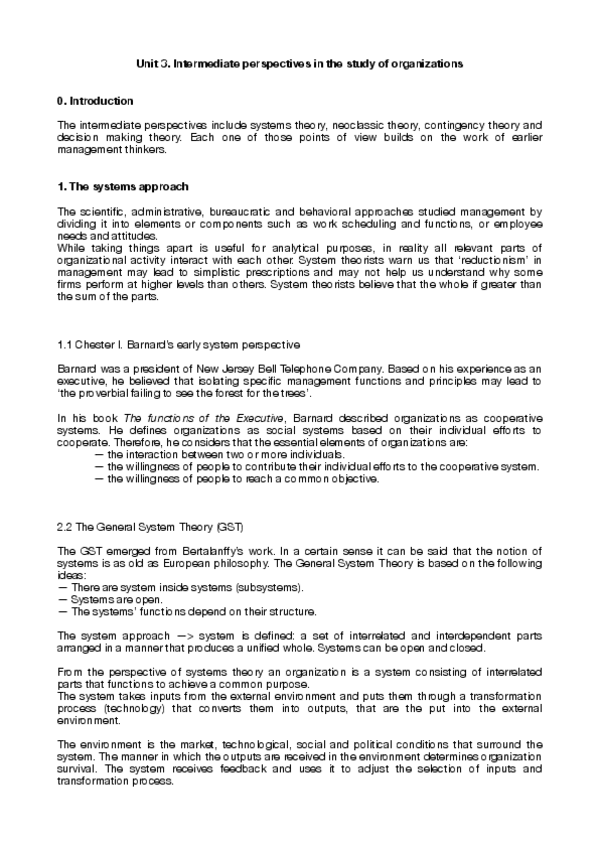 Unit 3. Intermediate perspectives in the study of organizations

0. Introduction

The intermediate perspectives include systems theory, neoclassic theory, contingency theory and decision making theory. Each one of those points of view builds on the work of earlier management thinkers.

1. The systems approach

The scientific, administrative, bureaucratic and behavioral approaches studied management by dividing it into elements or components such as work scheduling and functions, or employee needs and attitudes.
While taking things apart is useful for analytical purposes, in reality all relevant parts of organizational activity interact with each other. System theorists warn us that 'reductionism' in management may lead to simplistic prescriptions and may not help us understand why some firms perform at higher levels than others. System theorists believe that the whole if greater than the sum of the parts.

1.1 Chester I. Barnard's early system perspective

Barnard was a president of New Jersey Bell Telephone Company. Based on his experience as an executive, he believed that isolating specific management functions and principles may lead to 'the proverbial failing to see the forest for the trees'.

In his book The functions of the Executive, Barnard described organizations as cooperative systems. He defines organizations as social systems based on their individual efforts to cooperate. Therefore, he considers that the essential elements of organizations are:
— the interaction between two or more individuals.
— the willingness of people to contribute their individual efforts to the cooperative system.
— the willingness of people to reach a common objective.

2.2 The General System Theory (GST)

The GST emerged from Bertalanffy's work. In a certain sense it can be said that the notion of systems is as old as European philosophy. The General System Theory is based on the following ideas:
— There are system inside systems (subsystems).
— Systems are open.
— The systems' functions depend on their structure.

The system approach —> system is defined: a set of interrelated and interdependent parts arranged in a manner that produces a unified whole. Systems can be open and closed.

From the perspective of systems theory an organization is a system consisting of interrelated parts that functions to achieve a common purpose.
The system takes inputs from the external environment and puts them through a transformation process (technology) that converts them into outputs, that are the put into the external environment.

The environment is the market, technological, social and political conditions that surround the system. The manner in which the outputs are received in the environment determines organization survival. The system receives feedback and uses it to adjust the selection of inputs and transformation process.